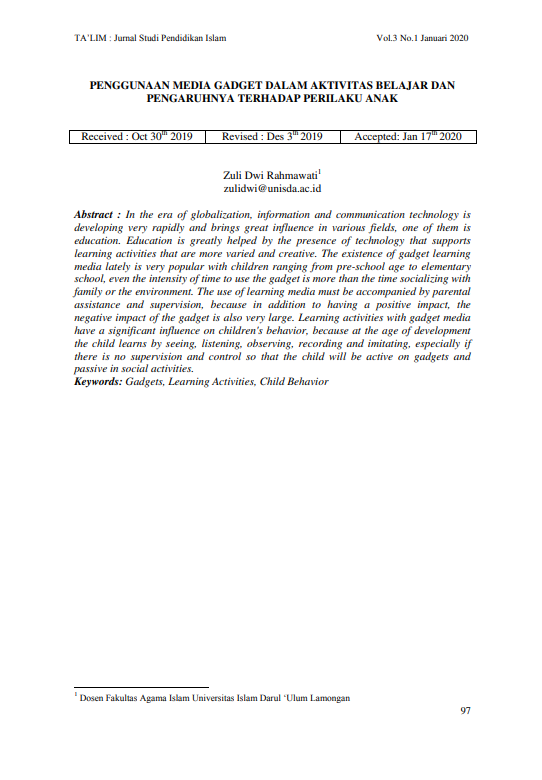 TA'LIM : Jurnal Studi Pendidikan Islam

Vol.3 No.1 Januari 2020

PENGGUNAAN MEDIA GADGET DALAM AKTIVITAS BELAJAR DAN PENGARUHNYA TERHADAP PERILAKU ANAK

| Received : Oct 30$^{th}$ 2019 | Revised : Des 3$^{th}$ 2019 | Accepted: Jan 17$^{th}$ 2020 |
|---|---|---|

Zuli Dwi Rahmawati$^1$
zulidwi@unisda.ac.id

Abstract : In the era of globalization, information and communication technology is developing very rapidly and brings great influence in various fields, one of them is education. Education is greatly helped by the presence of technology that supports learning activities that are more varied and creative. The existence of gadget learning media lately is very popular with children ranging from pre-school age to elementary school, even the intensity of time to use the gadget is more than the time socializing with family or the environment. The use of learning media must be accompanied by parental assistance and supervision, because in addition to having a positive impact, the negative impact of the gadget is also very large. Learning activities with gadget media have a significant influence on children's behavior, because at the age of development the child learns by seeing, listening, observing, recording and imitating, especially if there is no supervision and control so that the child will be active on gadgets and passive in social activities.
Keywords: Gadgets, Learning Activities, Child Behavior

$^1$ Dosen Fakultas Agama Islam Universitas Islam Darul 'Ulum Lamongan

97